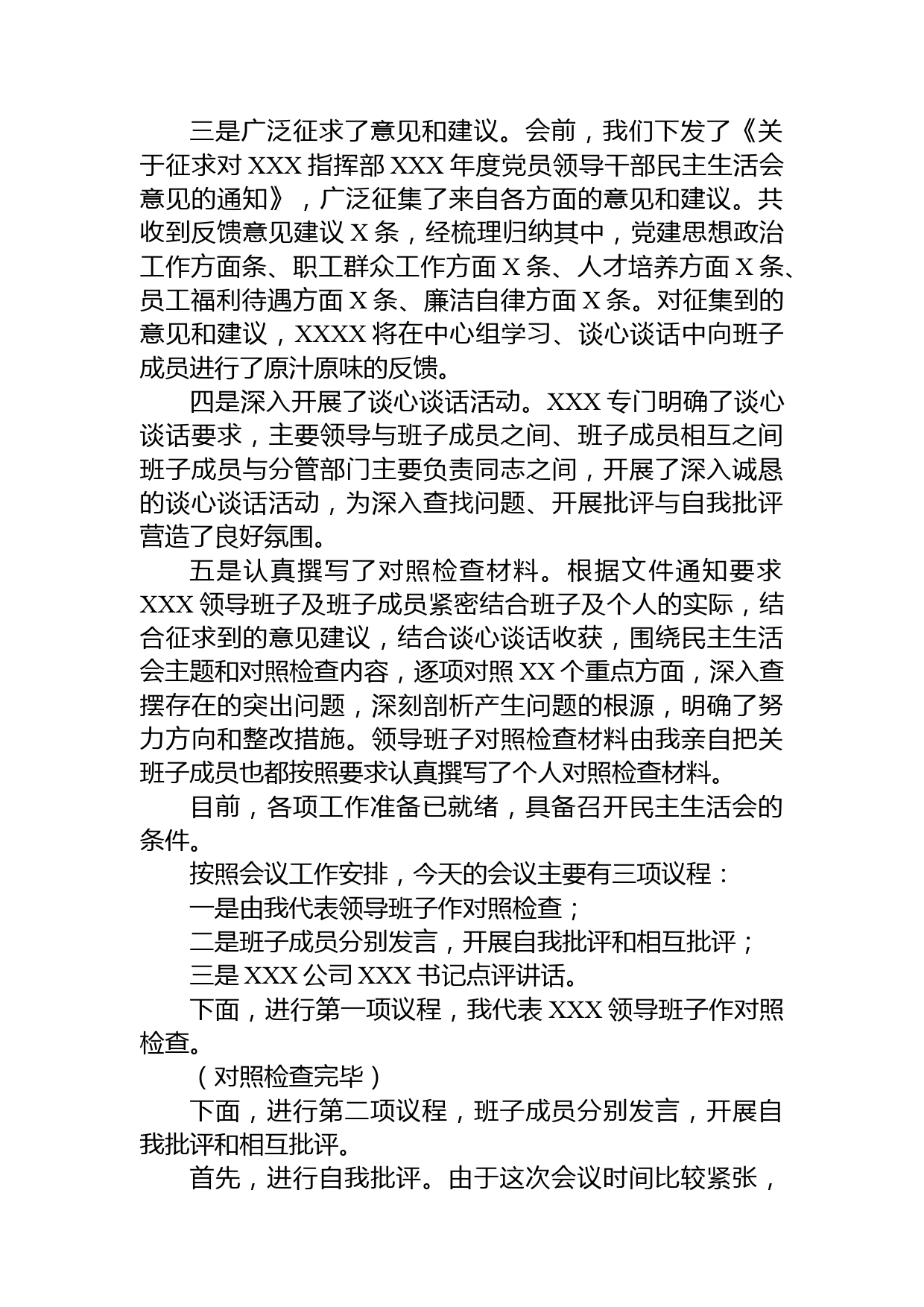 三是广泛征求了意见和建议。会前，我们下发了《关于征求对 XXX 指挥部 XXX 年度党员领导干部民主生活会意见的通知》，广泛征集了来自各方面的意见和建议。共收到反馈意见建议 X 条，经梳理归纳其中，党建思想政治工作方面条、职工群众工作方面 X 条、人才培养方面 X 条、员工福利待遇方面 X 条、廉洁自律方面 X 条。对征集到的意见和建议，XXXX 将在中心组学习、谈心谈话中向班子成员进行了原汁原味的反馈。

四是深入开展了谈心谈话活动。XXX 专门明确了谈心谈话要求，主要领导与班子成员之间、班子成员相互之间班子成员与分管部门主要负责同志之间，开展了深入诚恳的谈心谈话活动，为深入查找问题、开展批评与自我批评营造了良好氛围。

五是认真撰写了对照检查材料。根据文件通知要求 XXX 领导班子及班子成员紧密结合班子及个人的实际，结合征求到的意见建议，结合谈心谈话收获，围绕民主生活会主题和对照检查内容，逐项对照 XX 个重点方面，深入查摆存在的突出问题，深刻剖析产生问题的根源，明确了努力方向和整改措施。领导班子对照检查材料由我亲自把关班子成员也都按照要求认真撰写了个人对照检查材料。

目前，各项工作准备已就绪，具备召开民主生活会的条件。

按照会议工作安排，今天的会议主要有三项议程：

一是由我代表领导班子作对照检查；

二是班子成员分别发言，开展自我批评和相互批评；

三是 XXX 公司 XXX 书记点评讲话。

下面，进行第一项议程，我代表 XXX 领导班子作对照检查。

（对照检查完毕）

下面，进行第二项议程，班子成员分别发言，开展自我批评和相互批评。

首先，进行自我批评。由于这次会议时间比较紧张，